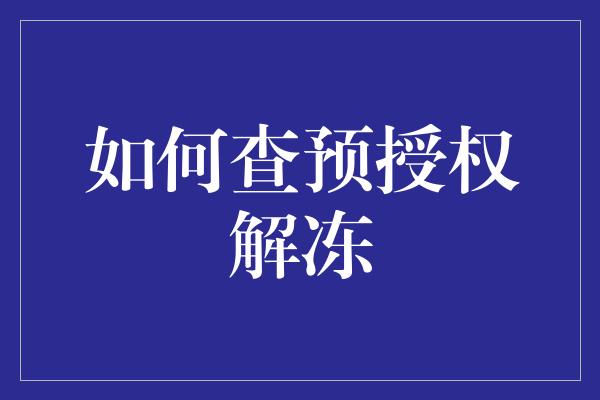 如何查预授权解冻